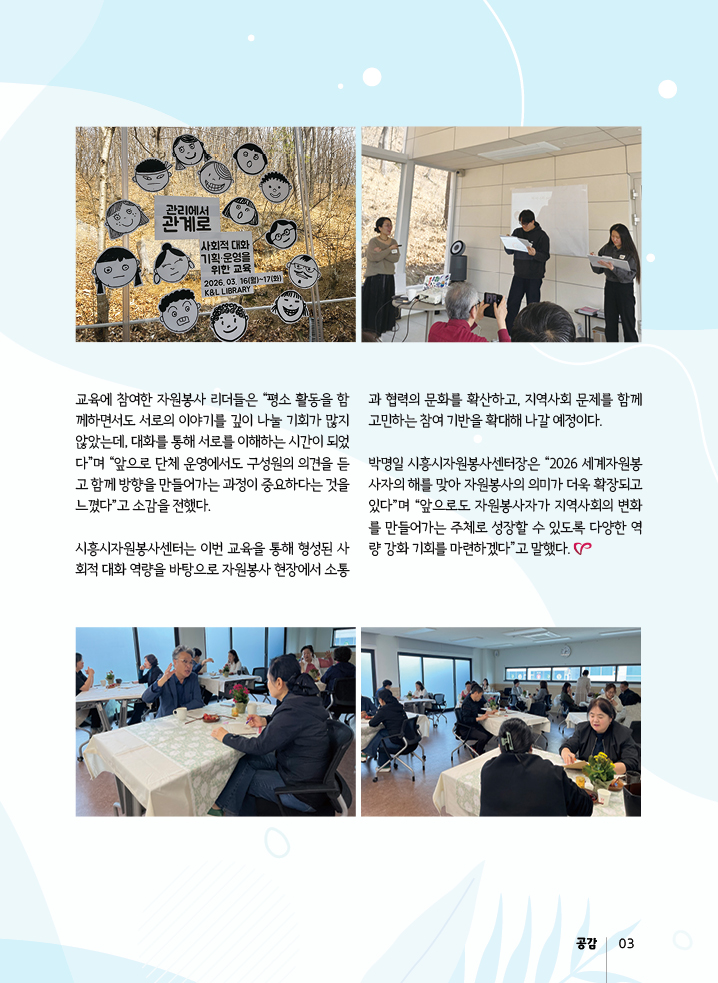 관리에서 관계로

사회적 대화 기획·운영을 위한 교육

2026. 03. 16(월)~17(화) K&L LIBRARY

교육에 참여한 자원봉사 리더들은 "평소 활동을 함께하면서도 서로의 이야기를 깊이 나눌 기회가 많지 않았는데, 대화를 통해 서로를 이해하는 시간이 되었다"며 "앞으로 단체 운영에서도 구성원의 의견을 듣고 함께 방향을 만들어가는 과정이 중요하다는 것을 느꼈다"고 소감을 전했다.

시흥시자원봉사센터는 이번 교육을 통해 형성된 사회적 대화 역량을 바탕으로 자원봉사 현장에서 소통과 협력의 문화를 확산하고, 지역사회 문제를 함께 고민하는 참여 기반을 확대해 나갈 예정이다.

박명일 시흥시자원봉사센터장은 "2026 세계자원봉사자의 해를 맞아 자원봉사의 의미가 더욱 확장되고 있다"며 "앞으로도 자원봉사자가 지역사회의 변화를 만들어가는 주체로 성장할 수 있도록 다양한 역량 강화 기회를 마련하겠다"고 말했다.

공감 03